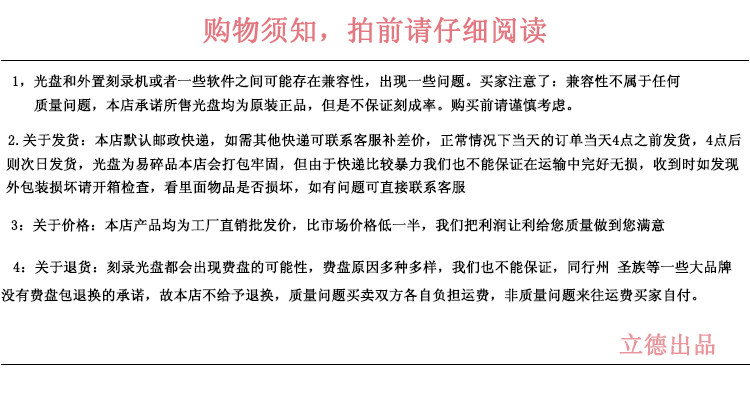 购物须知，拍前请仔细阅读

1，光盘和外置刻录机或者一些软件之间可能存在兼容性，出现一些问题。买家注意了：兼容性不属于任何质量问题，本店承诺所售光盘均为原装正品，但是不保证刻成率。购买前请谨慎考虑。

2.关于发货：本店默认邮政快递，如需其他快递可联系客服补差价，正常情况下当天的订单当天4点之前发货，4点后则次日发货，光盘为易碎品本店会打包牢固，但由于快递比较暴力我们也不能保证在运输中完好无损，收到时如发现外包装损坏请开箱检查，看里面物品是否损坏，如有问题可直接联系客服

3：关于价格：本店产品均为工厂直销批发价，比市场价格低一半，我们把利润让利给您质量做到您满意

4：关于退货：刻录光盘都会出现费盘的可能性，费盘原因多种多样，我们也不能保证，同行州 圣族等一些大品牌没有费盘包退换的承诺，故本店不给予退换，质量问题买卖双方各自负担运费，非质量问题来往运费买家自付。

立德出品